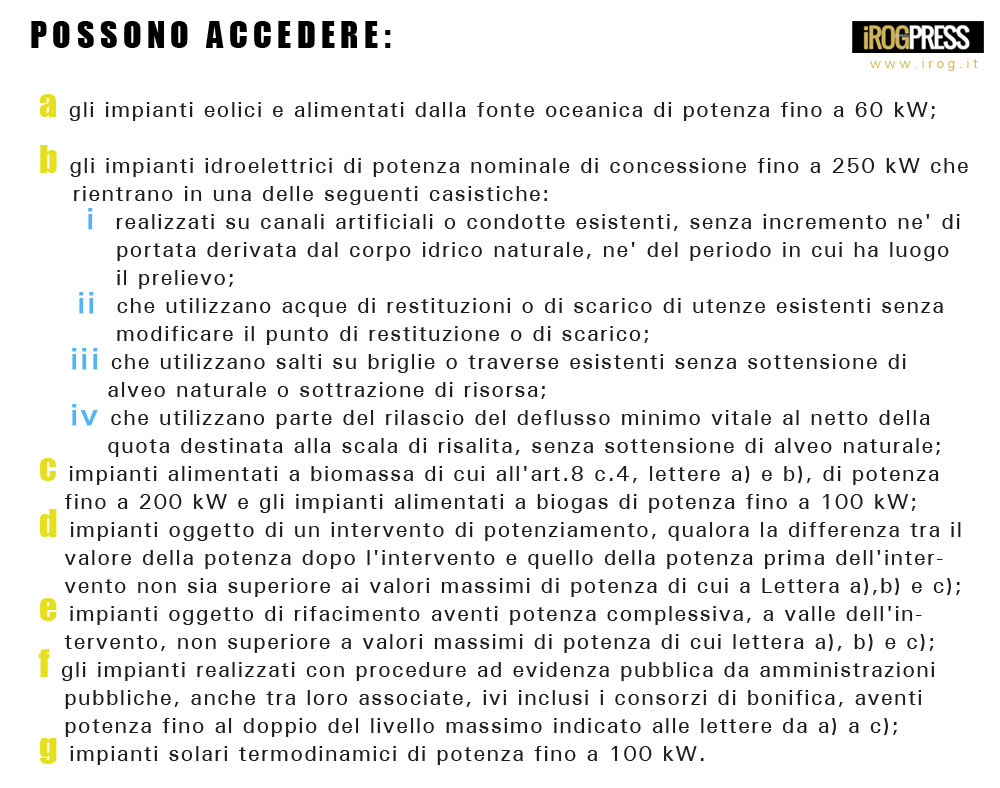 POSSONO ACCEDERE:

iROGPRESS
www.irog.it

a gli impianti eolici e alimentati dalla fonte oceanica di potenza fino a 60 kW;

b gli impianti idroelettrici di potenza nominale di concessione fino a 250 kW che rientrano in una delle seguenti casistiche:
i realizzati su canali artificiali o condotte esistenti, senza incremento ne' di portata derivata dal corpo idrico naturale, ne' del periodo in cui ha luogo il prelievo;
ii che utilizzano acque di restituzioni o di scarico di utenze esistenti senza modificare il punto di restituzione o di scarico;
iii che utilizzano salti su briglie o traverse esistenti senza sottensione di alveo naturale o sottrazione di risorsa;
iv che utilizzano parte del rilascio del deflusso minimo vitale al netto della quota destinata alla scala di risalita, senza sottensione di alveo naturale;
c impianti alimentati a biomassa di cui all'art.8 c.4, lettere a) e b), di potenza fino a 200 kW e gli impianti alimentati a biogas di potenza fino a 100 kW;
d impianti oggetto di un intervento di potenziamento, qualora la differenza tra il valore della potenza dopo l'intervento e quello della potenza prima dell'intervento non sia superiore ai valori massimi di potenza di cui a Lettera a),b) e c);
e impianti oggetto di rifacimento aventi potenza complessiva, a valle dell'intervento, non superiore a valori massimi di potenza di cui lettera a), b) e c);
f gli impianti realizzati con procedure ad evidenza pubblica da amministrazioni pubbliche, anche tra loro associate, ivi inclusi i consorzi di bonifica, aventi potenza fino al doppio del livello massimo indicato alle lettere da a) a c);
g impianti solari termodinamici di potenza fino a 100 kW.